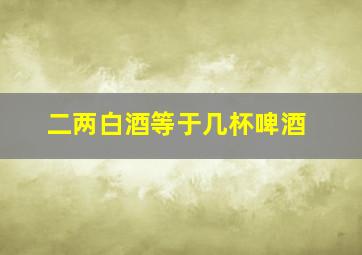 二两白酒等于几杯啤酒